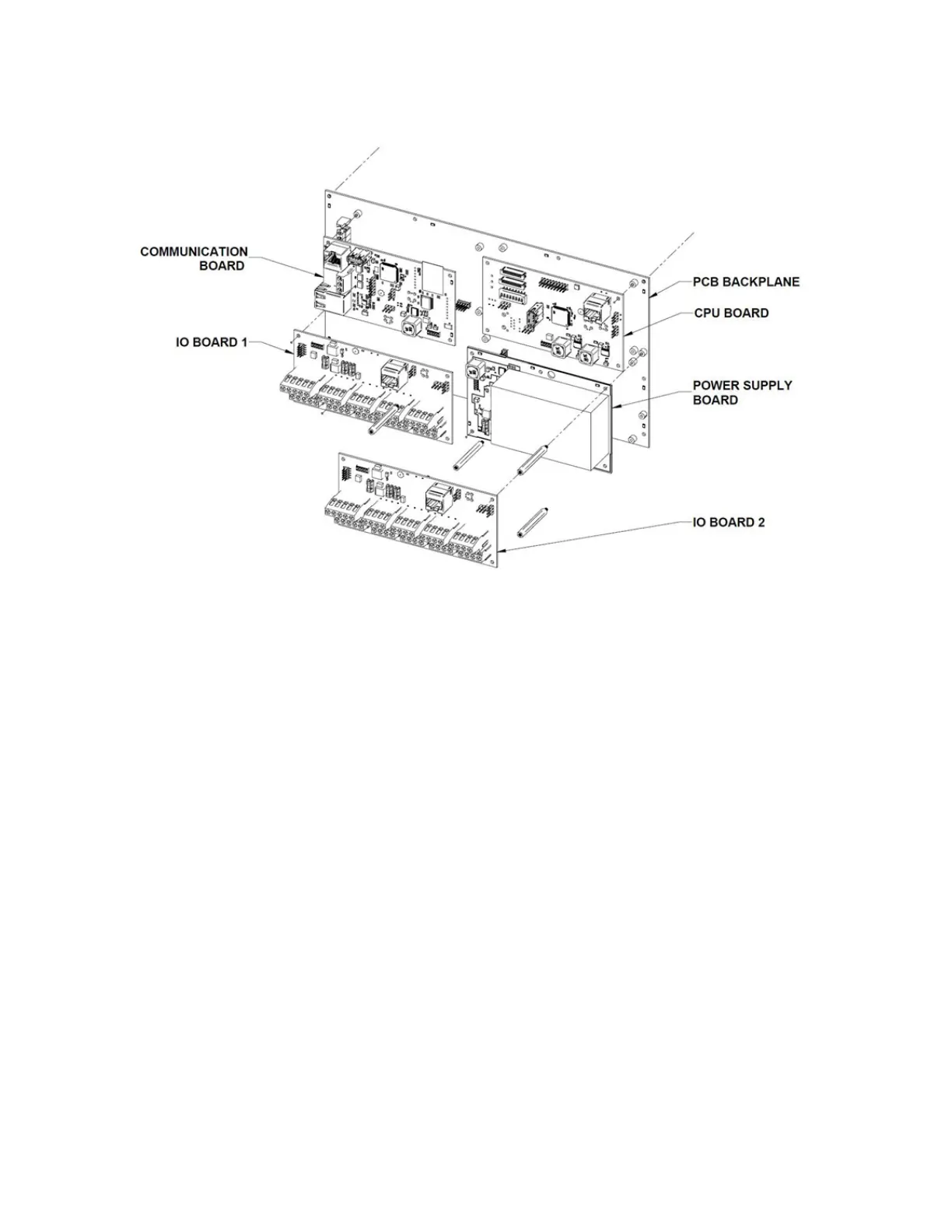 COMMUNICATION BOARD

PCB BACKPLANE

CPU BOARD

IO BOARD 1

POWER SUPPLY BOARD

IO BOARD 2